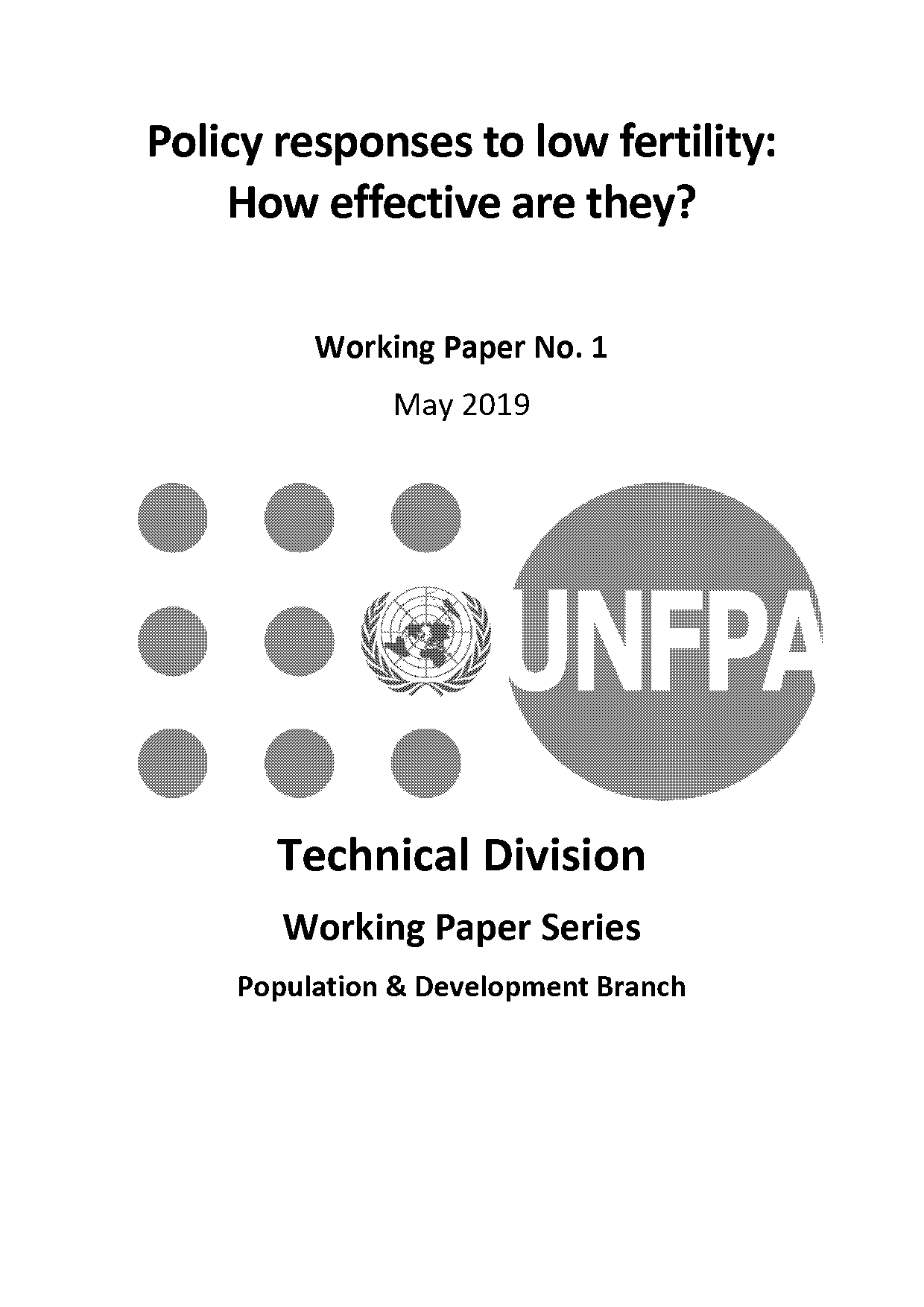 Policy responses to low fertility: How effective are they?

Working Paper No. 1

May 2019

UNFPA

Technical Division

Working Paper Series

Population & Development Branch